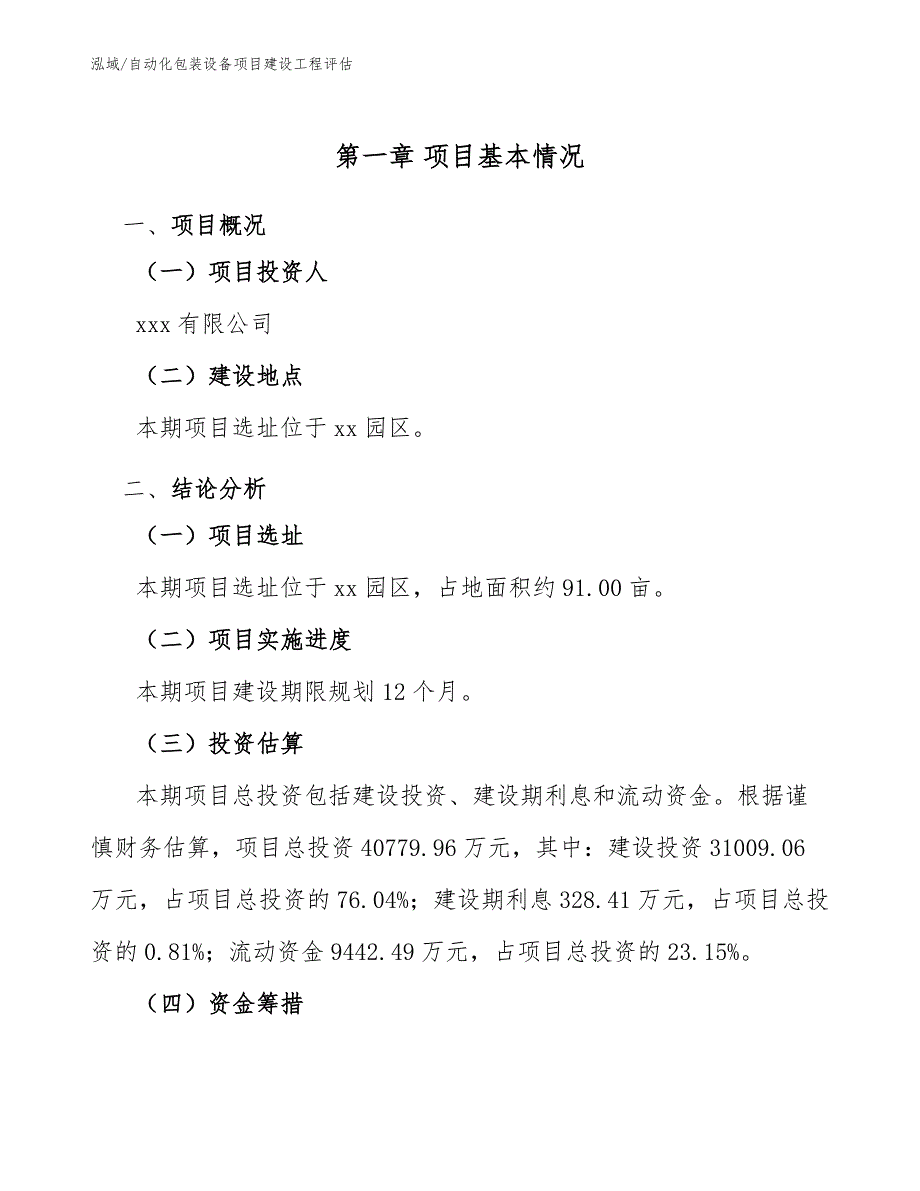 泓域/自动化包装设备项目建设工程评估

第一章 项目基本情况

一、项目概况

（一）项目投资人

xxx 有限公司

（二）建设地点

本期项目选址位于 xx 园区。

二、结论分析

（一）项目选址

本期项目选址位于 xx 园区，占地面积约 91.00 亩。

（二）项目实施进度

本期项目建设期限规划 12 个月。

（三）投资估算

本期项目总投资包括建设投资、建设期利息和流动资金。根据谨慎财务估算，项目总投资 40779.96 万元，其中：建设投资 31009.06 万元，占项目总投资的 76.04%；建设期利息 328.41 万元，占项目总投资的 0.81%；流动资金 9442.49 万元，占项目总投资的 23.15%。

（四）资金筹措